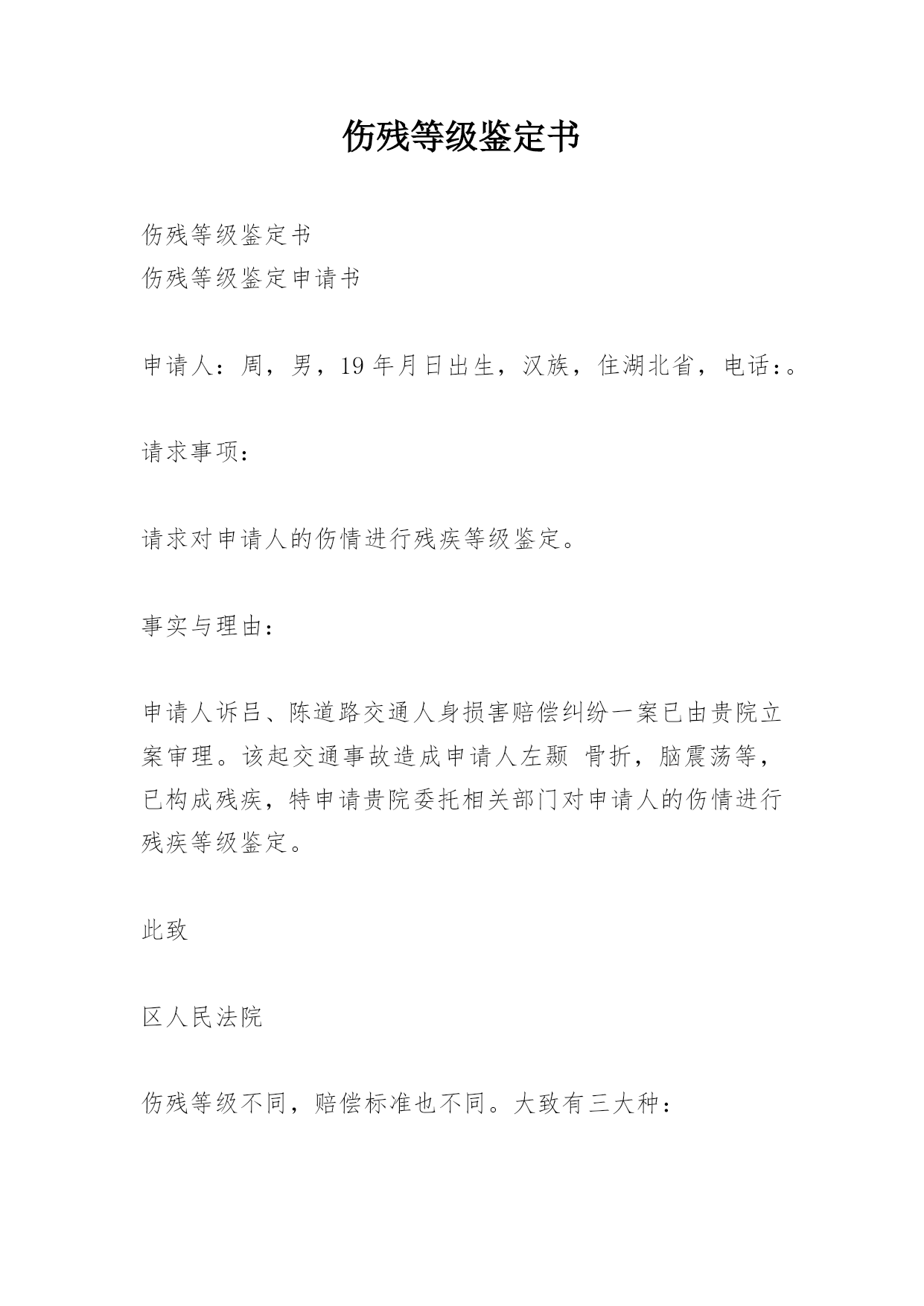 伤残等级鉴定书

伤残等级鉴定书
伤残等级鉴定申请书

申请人：周，男，19 年月日出生，汉族，住湖北省，电话：。

请求事项：

请求对申请人的伤情进行残疾等级鉴定。

事实与理由：

申请人诉吕、陈道路交通人身损害赔偿纠纷一案已由贵院立案审理。该起交通事故造成申请人左颞 骨折，脑震荡等，已构成残疾，特申请贵院委托相关部门对申请人的伤情进行残疾等级鉴定。

此致

区人民法院

伤残等级不同，赔偿标准也不同。大致有三大种：